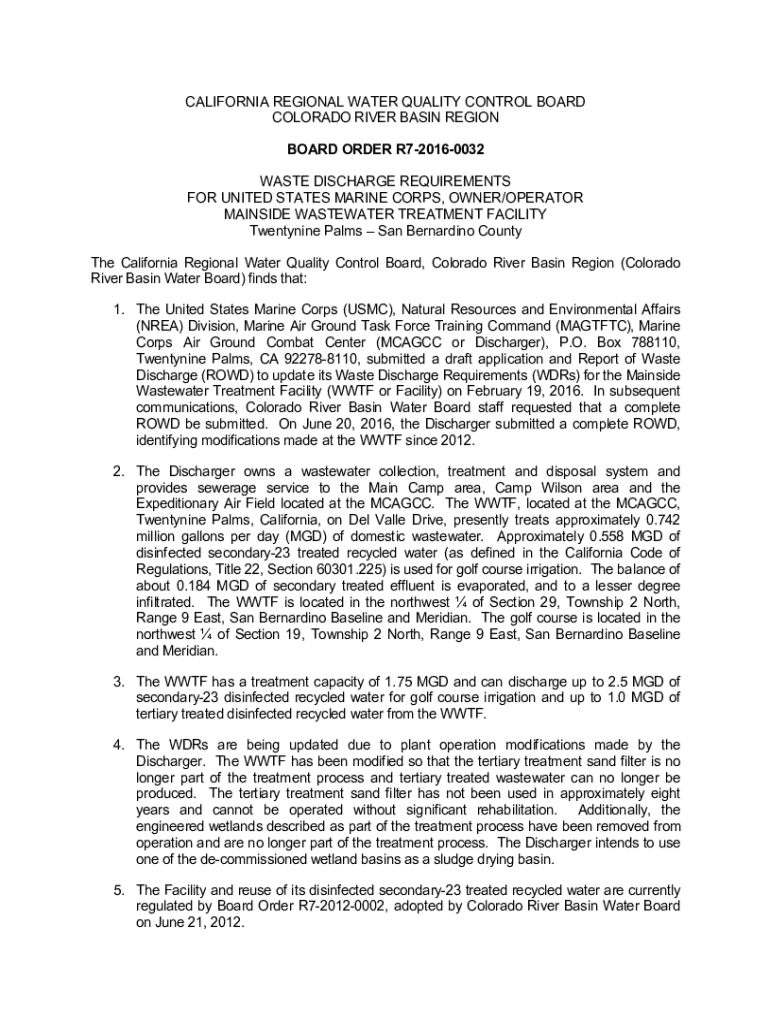 CALIFORNIA REGIONAL WATER QUALITY CONTROL BOARD
COLORADO RIVER BASIN REGION

BOARD ORDER R7-2016-0032

WASTE DISCHARGE REQUIREMENTS
FOR UNITED STATES MARINE CORPS, OWNER/OPERATOR
MAINSIDE WASTEWATER TREATMENT FACILITY
Twentynine Palms – San Bernardino County

The California Regional Water Quality Control Board, Colorado River Basin Region (Colorado River Basin Water Board) finds that:

1. The United States Marine Corps (USMC), Natural Resources and Environmental Affairs (NREA) Division, Marine Air Ground Task Force Training Command (MAGTFTC), Marine Corps Air Ground Combat Center (MCAGCC or Discharger), P.O. Box 788110, Twentynine Palms, CA 92278-8110, submitted a draft application and Report of Waste Discharge (ROWD) to update its Waste Discharge Requirements (WDRs) for the Mainside Wastewater Treatment Facility (WWTF or Facility) on February 19, 2016. In subsequent communications, Colorado River Basin Water Board staff requested that a complete ROWD be submitted. On June 20, 2016, the Discharger submitted a complete ROWD, identifying modifications made at the WWTF since 2012.

2. The Discharger owns a wastewater collection, treatment and disposal system and provides sewerage service to the Main Camp area, Camp Wilson area and the Expeditionary Air Field located at the MCAGCC. The WWTF, located at the MCAGCC, Twentynine Palms, California, on Del Valle Drive, presently treats approximately 0.742 million gallons per day (MGD) of domestic wastewater. Approximately 0.558 MGD of disinfected secondary-23 treated recycled water (as defined in the California Code of Regulations, Title 22, Section 60301.225) is used for golf course irrigation. The balance of about 0.184 MGD of secondary treated effluent is evaporated, and to a lesser degree infiltrated. The WWTF is located in the northwest ¼ of Section 29, Township 2 North, Range 9 East, San Bernardino Baseline and Meridian. The golf course is located in the northwest ¼ of Section 19, Township 2 North, Range 9 East, San Bernardino Baseline and Meridian.

3. The WWTF has a treatment capacity of 1.75 MGD and can discharge up to 2.5 MGD of secondary-23 disinfected recycled water for golf course irrigation and up to 1.0 MGD of tertiary treated disinfected recycled water from the WWTF.

4. The WDRs are being updated due to plant operation modifications made by the Discharger. The WWTF has been modified so that the tertiary treatment sand filter is no longer part of the treatment process and tertiary treated wastewater can no longer be produced. The tertiary treatment sand filter has not been used in approximately eight years and cannot be operated without significant rehabilitation. Additionally, the engineered wetlands described as part of the treatment process have been removed from operation and are no longer part of the treatment process. The Discharger intends to use one of the de-commissioned wetland basins as a sludge drying basin.

5. The Facility and reuse of its disinfected secondary-23 treated recycled water are currently regulated by Board Order R7-2012-0002, adopted by Colorado River Basin Water Board on June 21, 2012.